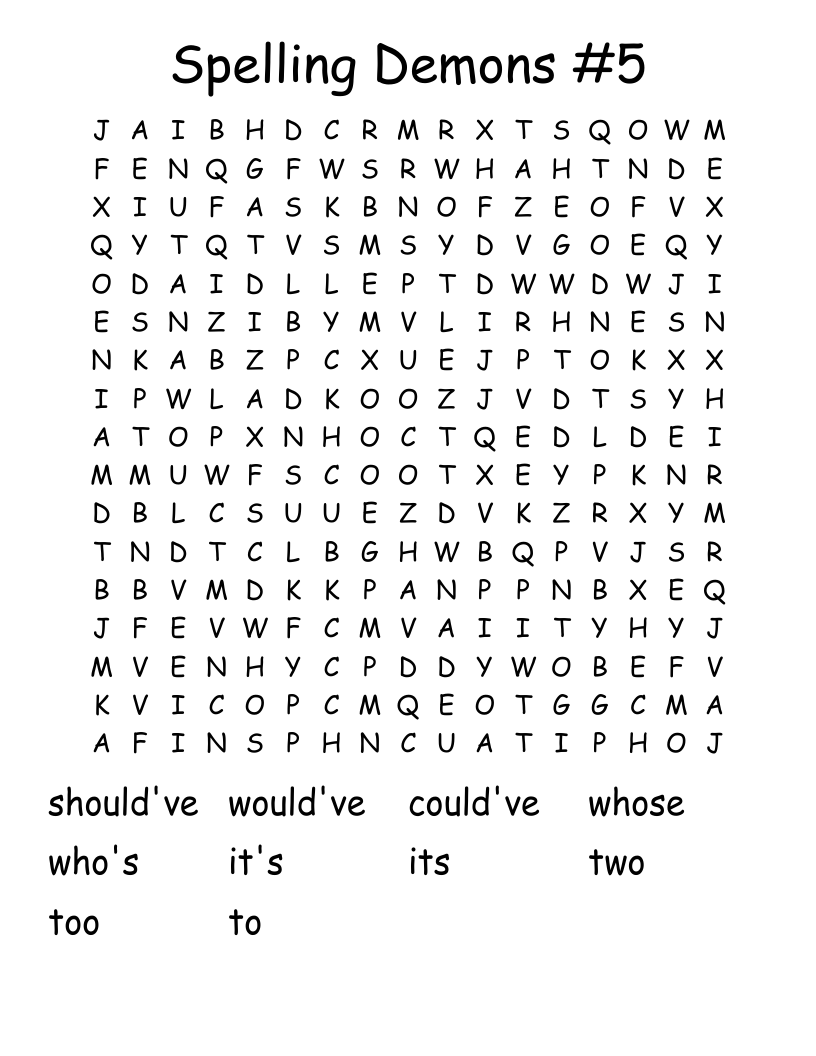 Spelling Demons #5

J A I B H D C R M R X T S Q O W M
F E N Q G F W S R W H A H T N D E
X I U F A S K B N O F Z E O F V X
Q Y T Q T V S M S Y D V G O E Q Y
O D A I D L L E P T D W W D W J I
E S N Z I B Y M V L I R H N E S N
N K A B Z P C X U E J P T O K X X
I P W L A D K O O Z J V D T S Y H
A T O P X N H O C T Q E D L D E I
M M U W F S C O O T X E Y P K N R
D B L C S U U E Z D V K Z R X Y M
T N D T C L B G H W B Q P V J S R
B B V M D K K P A N P P N B X E Q
J F E V W F C M V A I I T Y H Y J
M V E N H Y C P D D Y W O B E F V
K V I C O P C M Q E O T G G C M A
A F I N S P H N C U A T I P H O J

should've would've could've whose
who's it's its two
too to